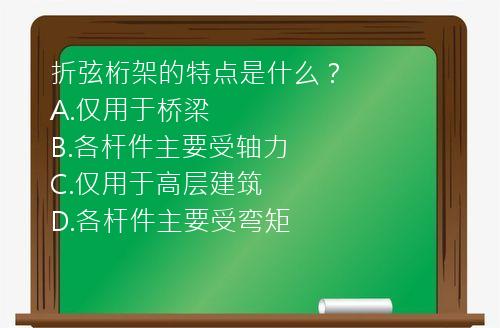 折弦桁架的特点是什么？
A.仅用于桥梁
B.各杆件主要受轴力
C.仅用于高层建筑
D.各杆件主要受弯矩